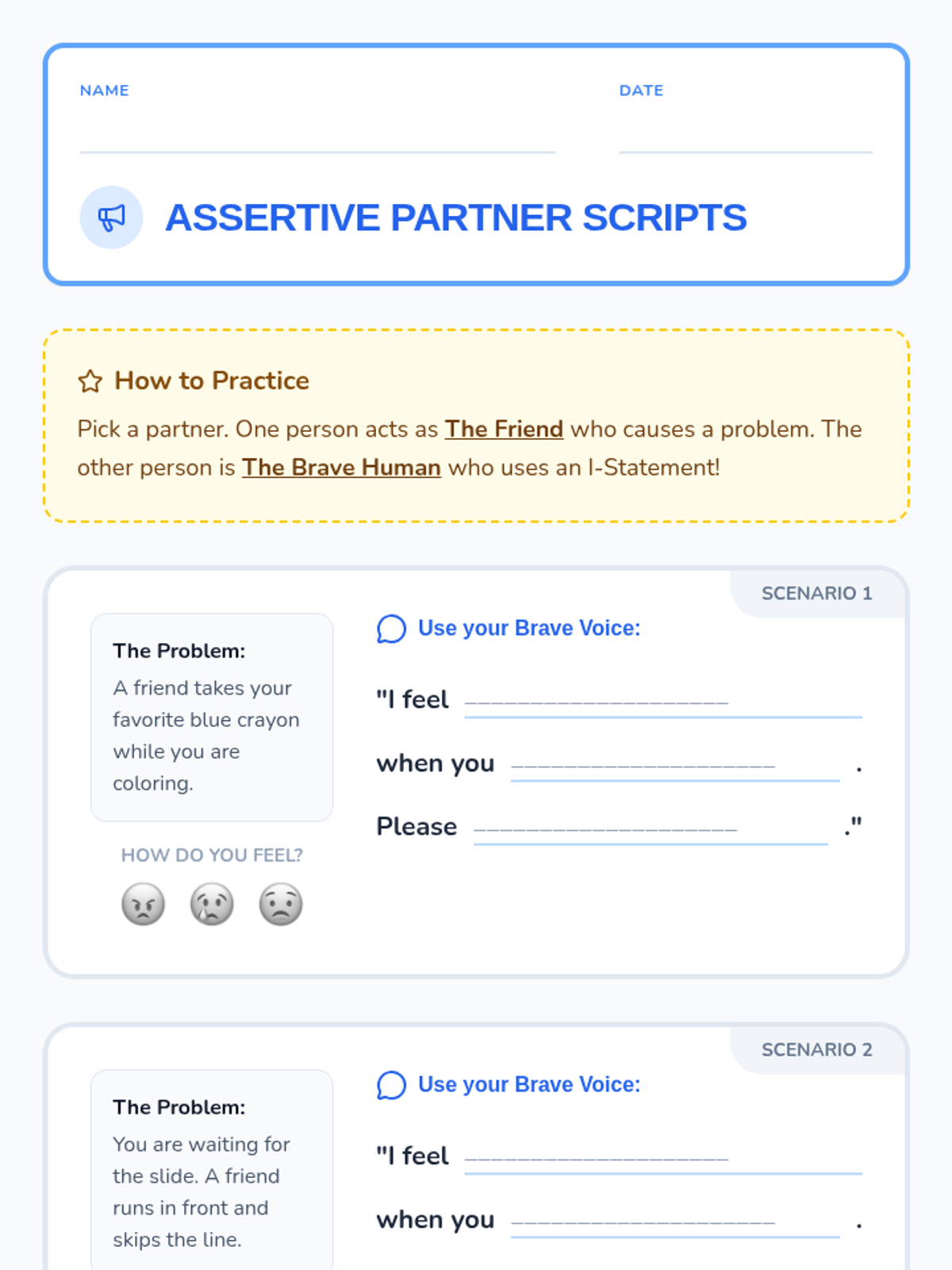 NAME ____ DATE ____

ASSERTIVE PARTNER SCRIPTS

How to Practice

Pick a partner. One person acts as The Friend who causes a problem. The other person is The Brave Human who uses an I-Statement!

SCENARIO 1

The Problem:

A friend takes your favorite blue crayon while you are coloring.

HOW DO YOU FEEL?

Use your Brave Voice:

"I feel ____

when you ____ .

Please ____ ."

SCENARIO 2

The Problem:

You are waiting for the slide. A friend runs in front and skips the line.

Use your Brave Voice:

"I feel ____

when you ____ .